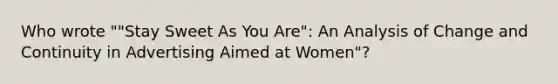 Who wrote ""Stay Sweet As You Are": An Analysis of Change and Continuity in Advertising Aimed at Women"?